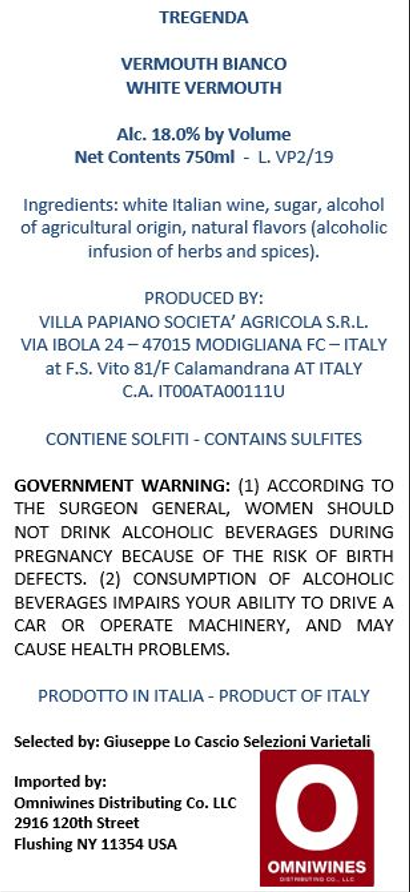 TREGENDA

VERMOUTH BIANCO
WHITE VERMOUTH

Alc. 18.0% by Volume
Net Contents 750ml - L. VP2/19

Ingredients: white Italian wine, sugar, alcohol of agricultural origin, natural flavors (alcoholic infusion of herbs and spices).

PRODUCED BY:
VILLA PAPIANO SOCIETA' AGRICOLA S.R.L.
VIA IBOLA 24 – 47015 MODIGLIANA FC – ITALY
at F.S. Vito 81/F Calamandrana AT ITALY
C.A. IT00ATA00111U

CONTIENE SOLFITI - CONTAINS SULFITES

GOVERNMENT WARNING: (1) ACCORDING TO THE SURGEON GENERAL, WOMEN SHOULD NOT DRINK ALCOHOLIC BEVERAGES DURING PREGNANCY BECAUSE OF THE RISK OF BIRTH DEFECTS. (2) CONSUMPTION OF ALCOHOLIC BEVERAGES IMPAIRS YOUR ABILITY TO DRIVE A CAR OR OPERATE MACHINERY, AND MAY CAUSE HEALTH PROBLEMS.

PRODOTTO IN ITALIA - PRODUCT OF ITALY

Selected by: Giuseppe Lo Cascio Selezioni Varietali

Imported by:
Omniwines Distributing Co. LLC
2916 120th Street
Flushing NY 11354 USA

O
OMNIWINES
DISTRIBUTING CO., LLC